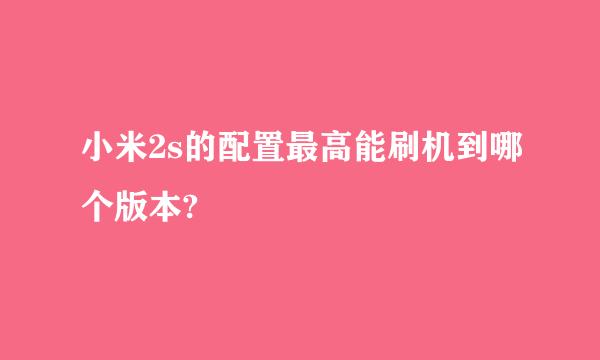 小米2s的配置最高能刷机到哪个版本?